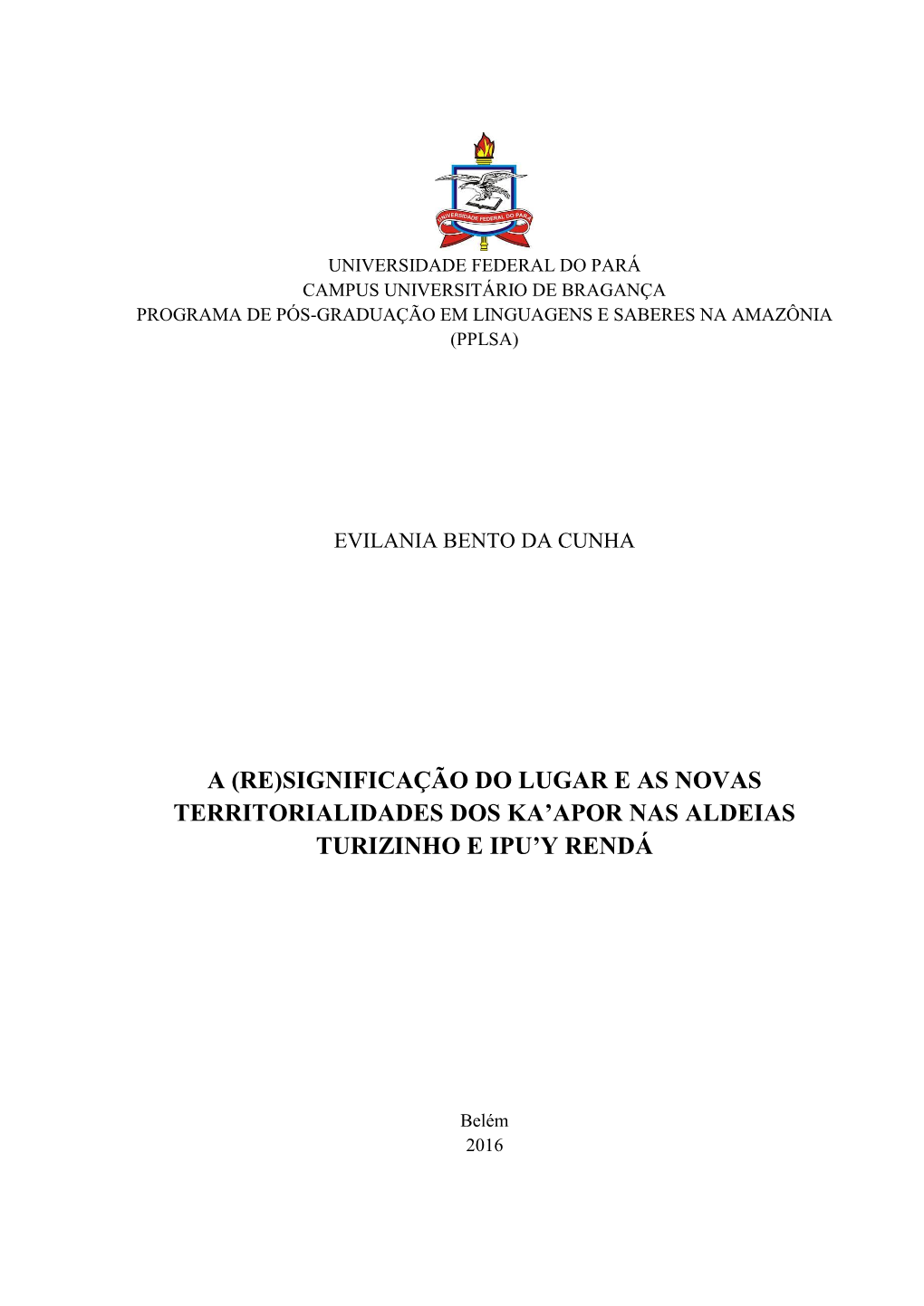 UNIVERSIDADE FEDERAL DO PARÁ

UNIVERSIDADE FEDERAL DO PARÁ
CAMPUS UNIVERSITÁRIO DE BRAGANÇA
PROGRAMA DE PÓS-GRADUAÇÃO EM LINGUAGENS E SABERES NA AMAZÔNIA
(PPLSA)

EVILANIA BENTO DA CUNHA

A (RE)SIGNIFICAÇÃO DO LUGAR E AS NOVAS TERRITORIALIDADES DOS KA'APOR NAS ALDEIAS TURIZINHO E IPU'Y RENDÁ

Belém
2016